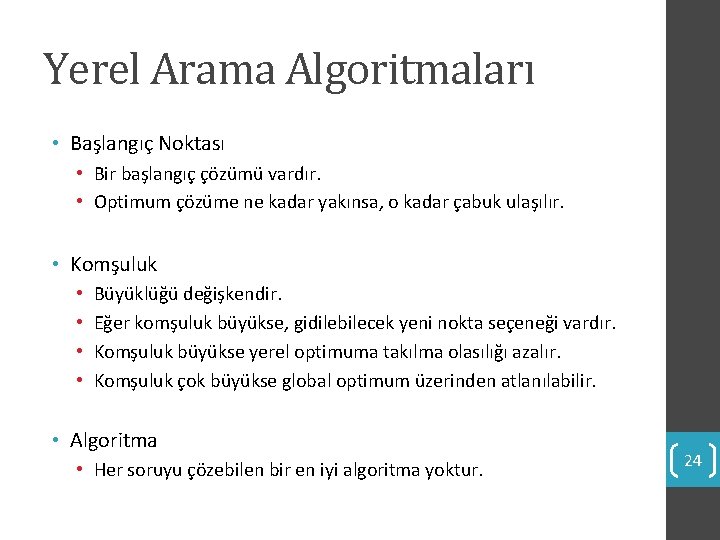 Yerel Arama Algoritmaları

• Başlangıç Noktası
• Bir başlangıç çözümü vardır.
• Optimum çözüme ne kadar yakınsa, o kadar çabuk ulaşılır.

• Komşuluk
• Büyüklüğü değişkendir.
• Eğer komşuluk büyükse, gidilebilecek yeni nokta seçeneği vardır.
• Komşuluk büyükse yerel optimuma takılma olasılığı azalır.
• Komşuluk çok büyükse global optimum üzerinden atlanılabilir.

• Algoritma
• Her soruyu çözebilen bir en iyi algoritma yoktur.

24